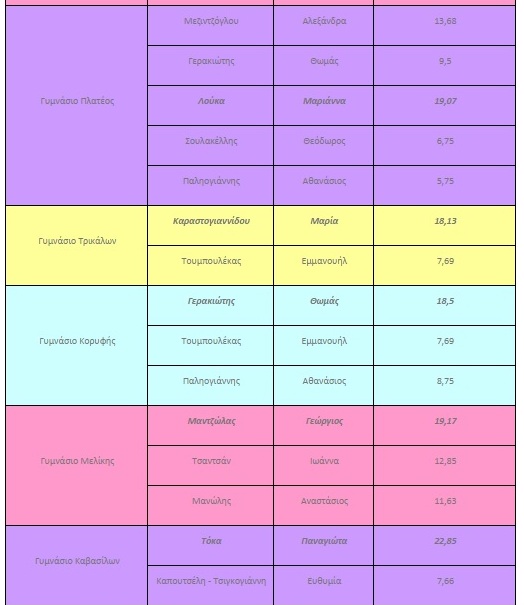 | | | | |
|---|---|---|---|
| Γυμνάσιο Πλατέος | Μεζιντζόγλου | Αλεξάνδρα | 13,68 |
| | Γερακιώτης | Θωμάς | 9,5 |
| | Λούκα | Μαριάννα | 19,07 |
| | Σουλακέλλης | Θεόδωρος | 6,75 |
| | Παληογιάννης | Αθανάσιος | 5,75 |
| Γυμνάσιο Τρικάλων | Καραστογιαννίδου | Μαρία | 18,13 |
| | Τουμπουλέκας | Εμμανουήλ | 7,69 |
| Γυμνάσιο Κορυφής | Γερακιώτης | Θωμάς | 18,5 |
| | Τουμπουλέκας | Εμμανουήλ | 7,69 |
| | Παληογιάννης | Αθανάσιος | 8,75 |
| Γυμνάσιο Μελίκης | Μαντζώλας | Γεώργιος | 19,17 |
| | Τσαντσάν | Ιωάννα | 12,85 |
| | Μανώλης | Αναστάσιος | 11,63 |
| Γυμνάσιο Καβασίλων | Τόκα | Παναγιώτα | 22,85 |
| | Καπουτσέλη - Τσιγκογιάννη | Ευθυμία | 7,66 |